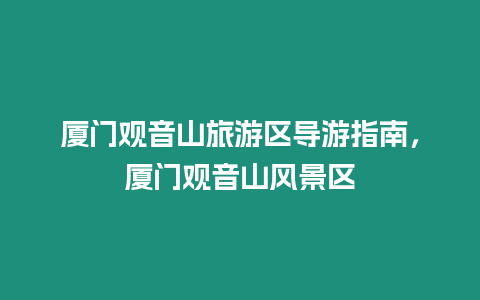 厦门观音山旅游区导游指南，厦门观音山风景区